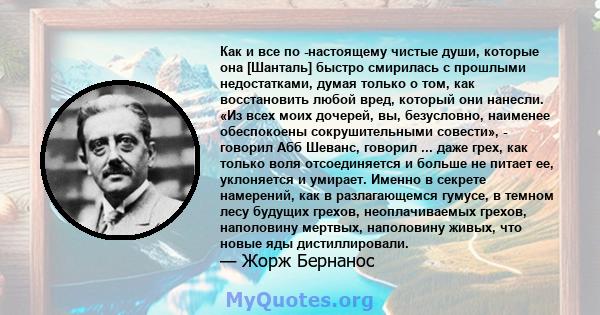 Как и все по -настоящему чистые души, которые она [Шанталь] быстро смирилась с прошлыми недостатками, думая только о том, как восстановить любой вред, который они нанесли. «Из всех моих дочерей, вы, безусловно, наименее обеспокоены сокрушительными совести», - говорил Абб Шеванс, говорил ... даже грех, как только воля отсоединяется и больше не питает ее, уклоняется и умирает. Именно в секрете намерений, как в разлагающемся гумусе, в темном лесу будущих грехов, неоплачиваемых грехов, наполовину мертвых, наполовину живых, что новые яды дистиллировали.
— Жорж Бернанос

MyQuotes.org